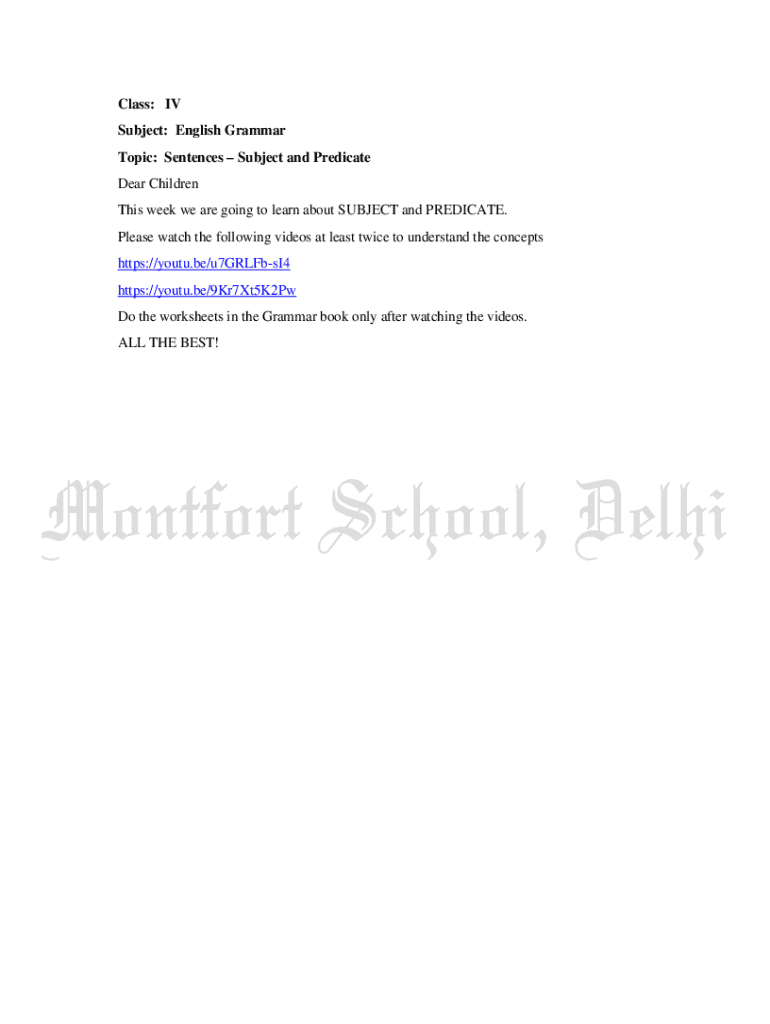 Class: IV

Subject: English Grammar

Topic: Sentences – Subject and Predicate

Dear Children

This week we are going to learn about SUBJECT and PREDICATE.

Please watch the following videos at least twice to understand the concepts

https://youtu.be/u7GRLFb-sI4

https://youtu.be/9Kr7Xt5K2Pw

Do the worksheets in the Grammar book only after watching the videos.

ALL THE BEST!

Montfort School, Delhi